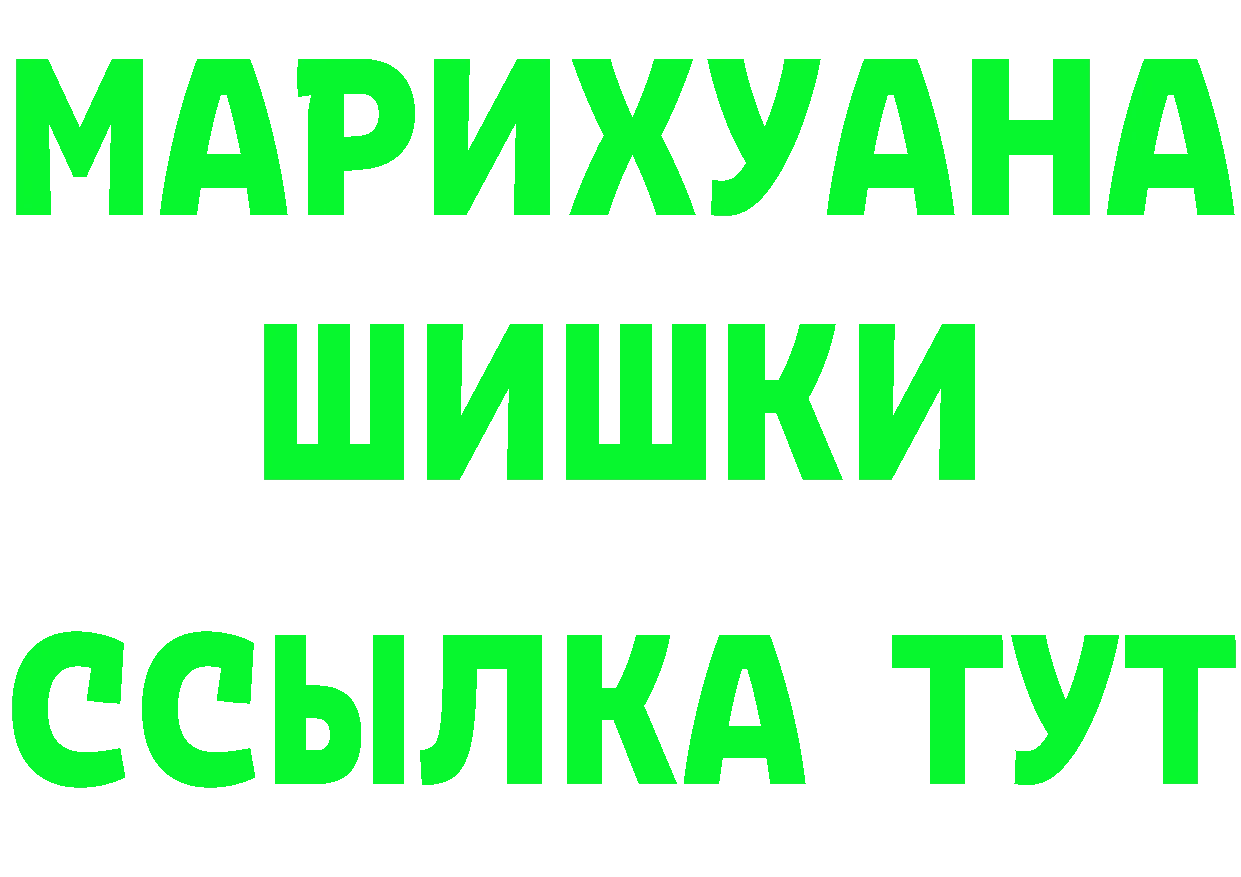 МАРИХУАНА
ШИШКИ
ССЫЛКА ТУТ